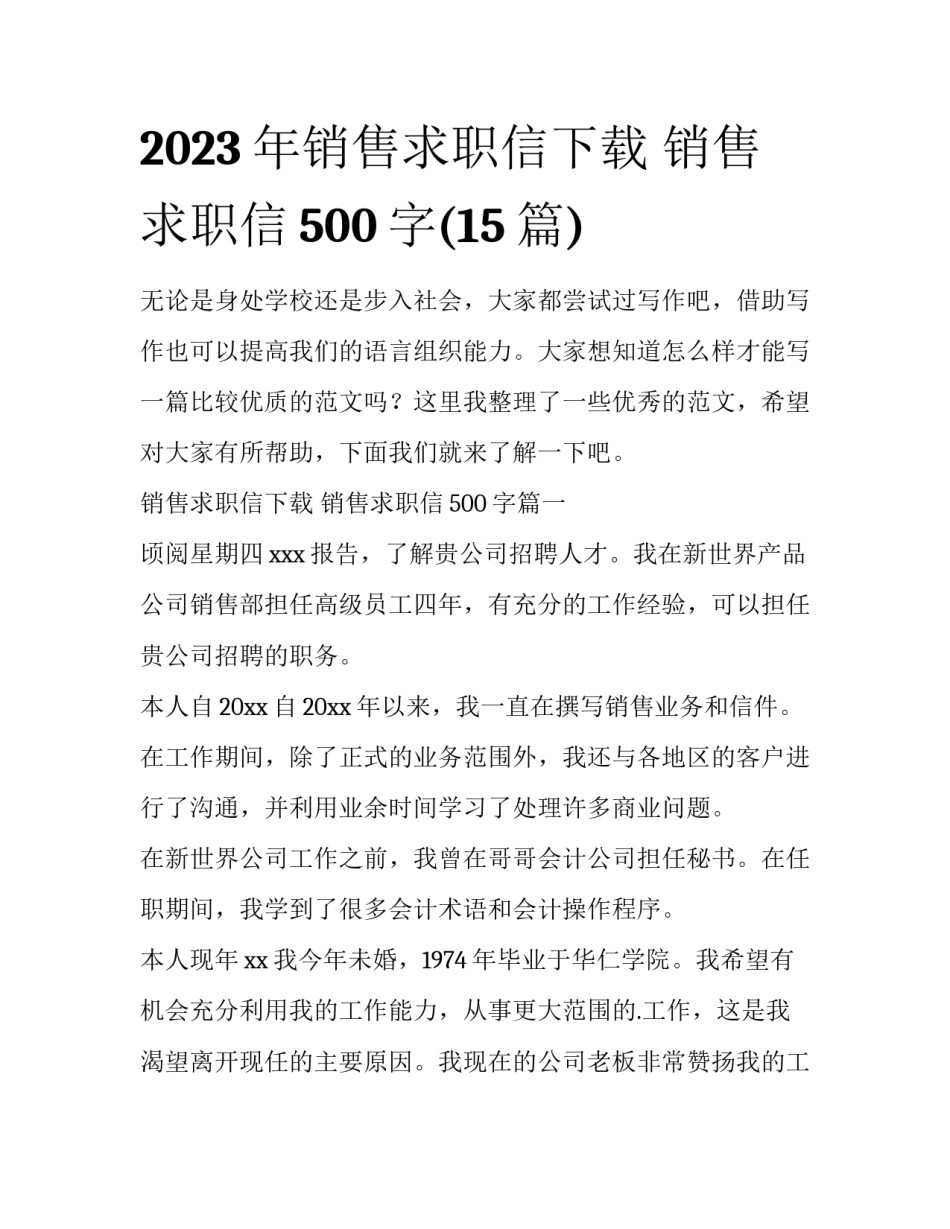 2023 年销售求职信下载 销售求职信 500 字(15 篇)

无论是身处学校还是步入社会，大家都尝试过写作吧，借助写作也可以提高我们的语言组织能力。大家想知道怎么样才能写一篇比较优质的范文吗？这里我整理了一些优秀的范文，希望对大家有所帮助，下面我们就来了解一下吧。

销售求职信下载 销售求职信 500 字篇一

顷阅星期四 xxx 报告，了解贵公司招聘人才。我在新世界产品公司销售部担任高级员工四年，有充分的工作经验，可以担任贵公司招聘的职务。

本人自 20xx 自 20xx 年以来，我一直在撰写销售业务和信件。在工作期间，除了正式的业务范围外，我还与各地区的客户进行了沟通，并利用业余时间学习了处理许多商业问题。

在新世界公司工作之前，我曾在哥哥会计公司担任秘书。在任职期间，我学到了很多会计术语和会计操作程序。

本人现年 xx 我今年未婚，1974 年毕业于华仁学院。我希望有机会充分利用我的工作能力，从事更大范围的.工作，这是我渴望离开现任的主要原因。我现在的公司老板非常赞扬我的工